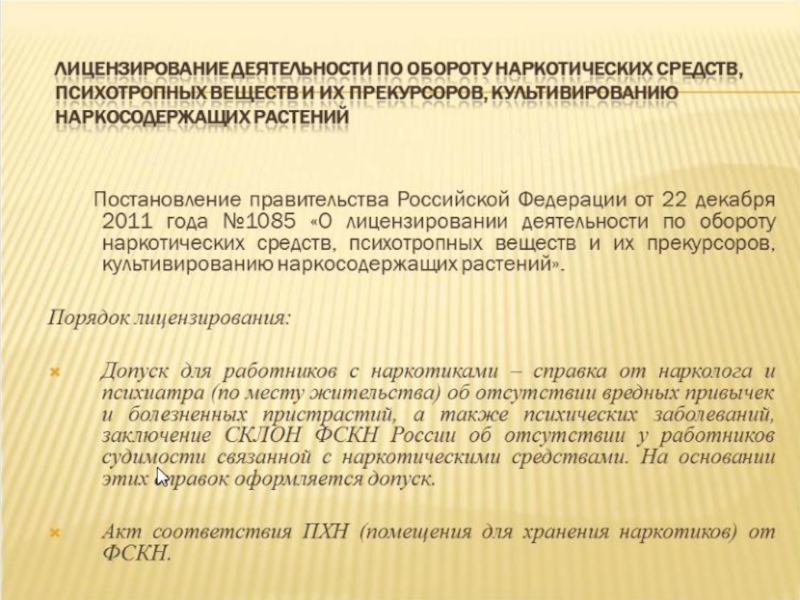 ЛИЦЕНЗИРОВАНИЕ ДЕЯТЕЛЬНОСТИ ПО ОБОРОТУ НАРКОТИЧЕСКИХ СРЕДСТВ, ПСИХОТРОПНЫХ ВЕЩЕСТВ И ИХ ПРЕКУРСОРОВ, КУЛЬТИВИРОВАНИЮ НАРКОСОДЕРЖАЩИХ РАСТЕНИЙ

Постановление правительства Российской Федерации от 22 декабря 2011 года №1085 «О лицензировании деятельности по обороту наркотических средств, психотропных веществ и их прекурсоров, культивированию наркосодержащих растений».

Порядок лицензирования:

Допуск для работников с наркотиками – справка от нарколога и психиатра (по месту жительства) об отсутствии вредных привычек и болезненных пристрастий, а также психических заболеваний, заключение СКЛОН ФСКН России об отсутствии у работников судимости связанной с наркотическими средствами. На основании этих справок оформляется допуск.

Акт соответствия ПХН (помещения для хранения наркотиков) от ФСКН.